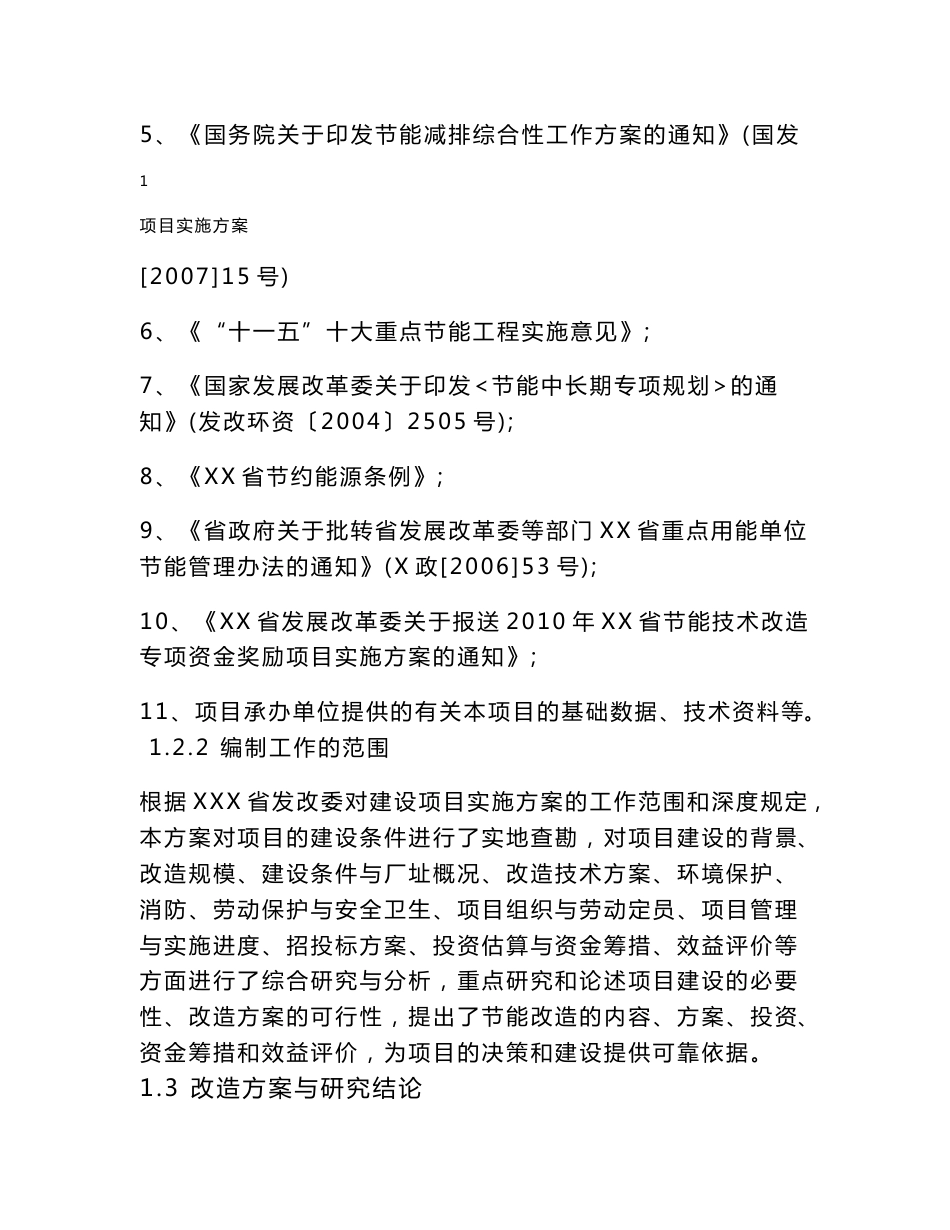 5、《国务院关于印发节能减排综合性工作方案的通知》(国发

1

项目实施方案

[2007]15 号)

6、《“十一五”十大重点节能工程实施意见》;

7、《国家发展改革委关于印发<节能中长期专项规划>的通知》(发改环资〔2004〕2505 号);

8、《XX 省节约能源条例》;

9、《省政府关于批转省发展改革委等部门 XX 省重点用能单位节能管理办法的通知》(X 政[2006]53 号);

10、《XX 省发展改革委关于报送 2010 年 XX 省节能技术改造专项资金奖励项目实施方案的通知》;

11、项目承办单位提供的有关本项目的基础数据、技术资料等。
1.2.2 编制工作的范围

根据 XXX 省发改委对建设项目实施方案的工作范围和深度规定，本方案对项目的建设条件进行了实地查勘，对项目建设的背景、改造规模、建设条件与厂址概况、改造技术方案、环境保护、消防、劳动保护与安全卫生、项目组织与劳动定员、项目管理与实施进度、招投标方案、投资估算与资金筹措、效益评价等方面进行了综合研究与分析，重点研究和论述项目建设的必要性、改造方案的可行性，提出了节能改造的内容、方案、投资、资金筹措和效益评价，为项目的决策和建设提供可靠依据。
1.3 改造方案与研究结论